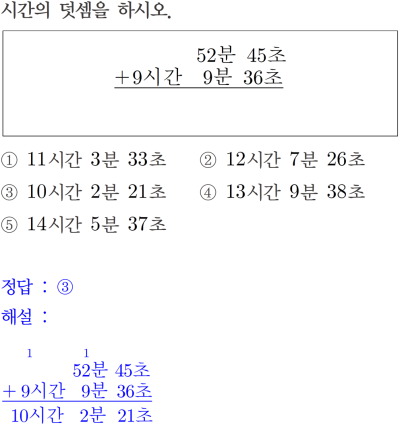 시간의 덧셈을 하시오.

52분 45초
+9시간 9분 36초

① 11시간 3분 33초 ② 12시간 7분 26초

③ 10시간 2분 21초 ④ 13시간 9분 38초

⑤ 14시간 5분 37초

정답 : ③

해설 :

1 1
52분 45초
+ 9시간 9분 36초
10시간 2분 21초